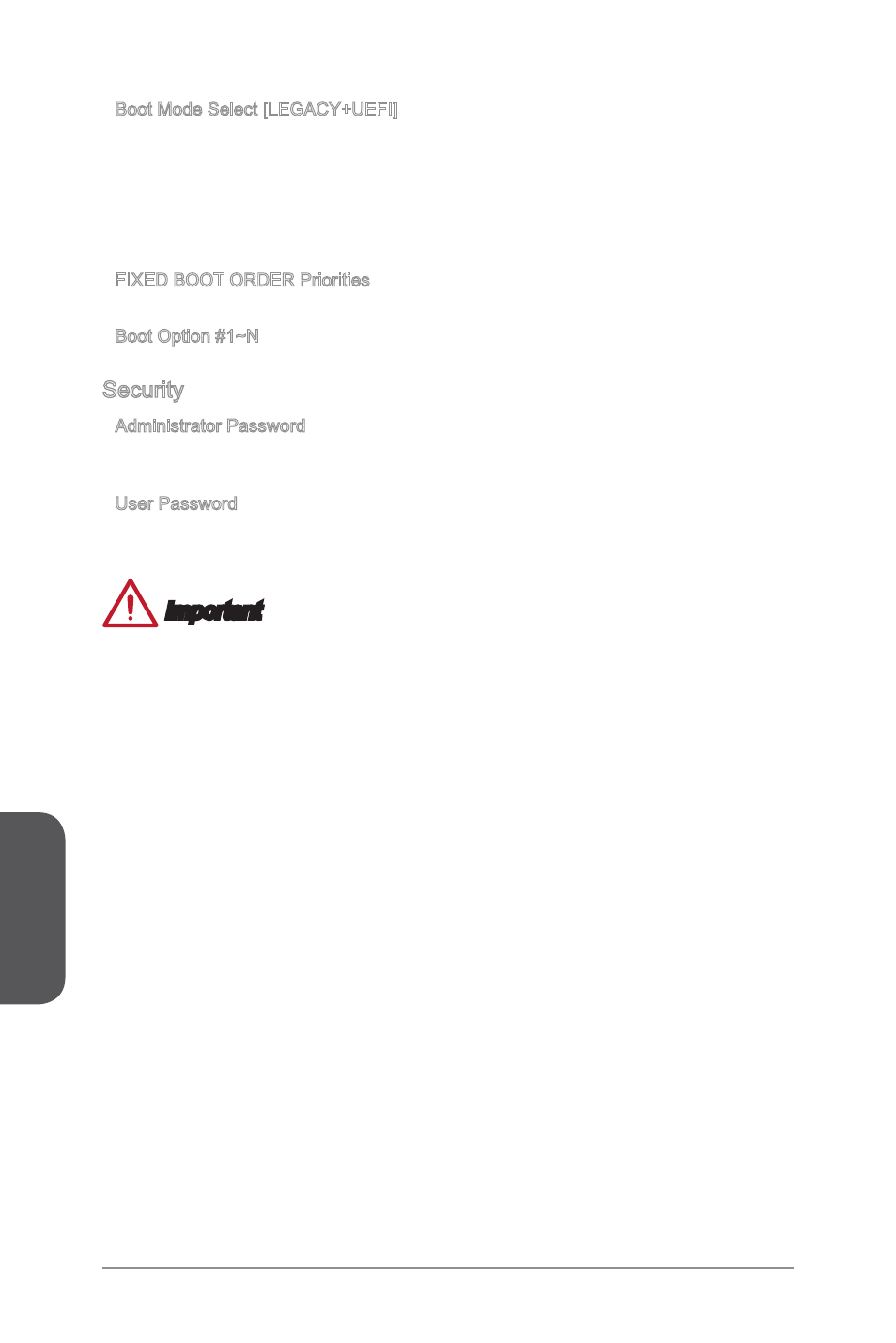 Boot Mode Select [LEGACY+UEFI]

FIXED BOOT ORDER Priorities

Boot Option #1~N

Security

Administrator Password

User Password

Important